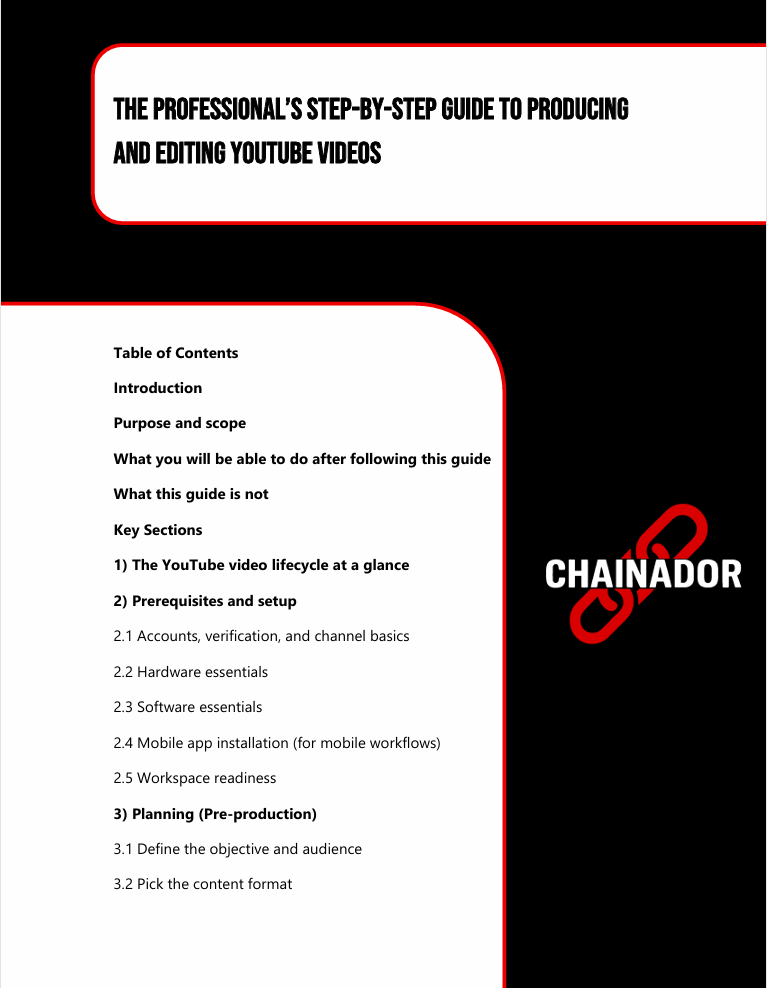 THE PROFESSIONAL'S STEP-BY-STEP GUIDE TO PRODUCING AND EDITING YOUTUBE VIDEOS

Table of Contents

Introduction

Purpose and scope

What you will be able to do after following this guide

What this guide is not

Key Sections

1) The YouTube video lifecycle at a glance

2) Prerequisites and setup

2.1 Accounts, verification, and channel basics

2.2 Hardware essentials

2.3 Software essentials

2.4 Mobile app installation (for mobile workflows)

2.5 Workspace readiness

3) Planning (Pre-production)

3.1 Define the objective and audience

3.2 Pick the content format

CHAINADOR